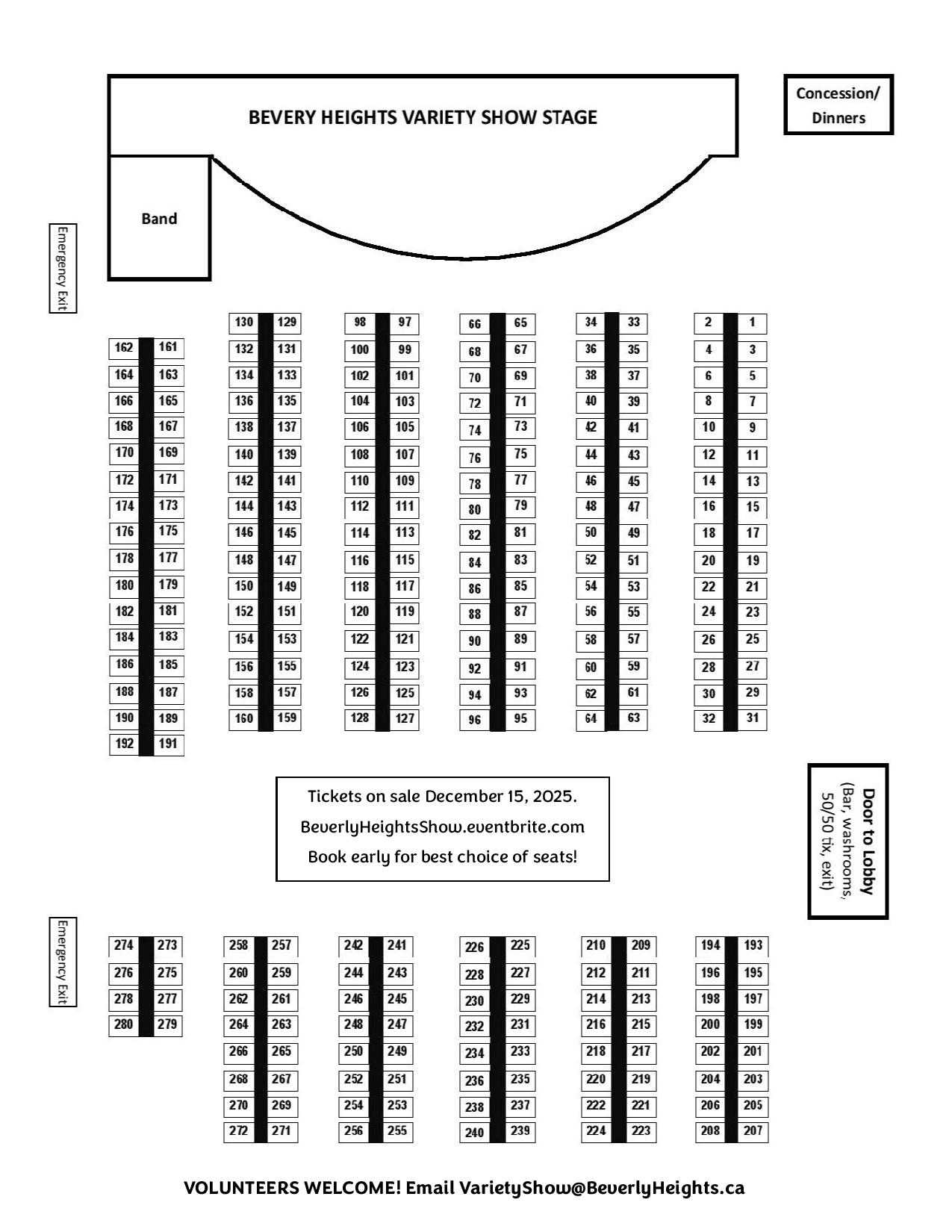 BEVERY HEIGHTS VARIETY SHOW STAGE

Concession/ Dinners

Band

Emergency Exit

| 162 | 161 |
|---|---|
| 164 | 163 |
| 166 | 165 |
| 168 | 167 |
| 170 | 169 |
| 172 | 171 |
| 174 | 173 |
| 176 | 175 |
| 178 | 177 |
| 180 | 179 |
| 182 | 181 |
| 184 | 183 |
| 186 | 185 |
| 188 | 187 |
| 190 | 189 |
| 192 | 191 |

| 130 | 129 |
|---|---|
| 132 | 131 |
| 134 | 133 |
| 136 | 135 |
| 138 | 137 |
| 140 | 139 |
| 142 | 141 |
| 144 | 143 |
| 146 | 145 |
| 148 | 147 |
| 150 | 149 |
| 152 | 151 |
| 154 | 153 |
| 156 | 155 |
| 158 | 157 |
| 160 | 159 |

| 98 | 97 |
|---|---|
| 100 | 99 |
| 102 | 101 |
| 104 | 103 |
| 106 | 105 |
| 108 | 107 |
| 110 | 109 |
| 112 | 111 |
| 114 | 113 |
| 116 | 115 |
| 118 | 117 |
| 120 | 119 |
| 122 | 121 |
| 124 | 123 |
| 126 | 125 |
| 128 | 127 |

| 66 | 65 |
|---|---|
| 68 | 67 |
| 70 | 69 |
| 72 | 71 |
| 74 | 73 |
| 76 | 75 |
| 78 | 77 |
| 80 | 79 |
| 82 | 81 |
| 84 | 83 |
| 86 | 85 |
| 88 | 87 |
| 90 | 89 |
| 92 | 91 |
| 94 | 93 |
| 96 | 95 |

| 34 | 33 |
|---|---|
| 36 | 35 |
| 38 | 37 |
| 40 | 39 |
| 42 | 41 |
| 44 | 43 |
| 46 | 45 |
| 48 | 47 |
| 50 | 49 |
| 52 | 51 |
| 54 | 53 |
| 56 | 55 |
| 58 | 57 |
| 60 | 59 |
| 62 | 61 |
| 64 | 63 |

| 2 | 1 |
|---|---|
| 4 | 3 |
| 6 | 5 |
| 8 | 7 |
| 10 | 9 |
| 12 | 11 |
| 14 | 13 |
| 16 | 15 |
| 18 | 17 |
| 20 | 19 |
| 22 | 21 |
| 24 | 23 |
| 26 | 25 |
| 28 | 27 |
| 30 | 29 |
| 32 | 31 |

Tickets on sale December 15, 2025.
BeverlyHeightsShow.eventbrite.com
Book early for best choice of seats!

Door to Lobby
(Bar, washrooms, 50/50 tix, exit)

Emergency Exit

| 274 | 273 |
|---|---|
| 276 | 275 |
| 278 | 277 |
| 280 | 279 |

| 258 | 257 |
|---|---|
| 260 | 259 |
| 262 | 261 |
| 264 | 263 |
| 266 | 265 |
| 268 | 267 |
| 270 | 269 |
| 272 | 271 |

| 242 | 241 |
|---|---|
| 244 | 243 |
| 246 | 245 |
| 248 | 247 |
| 250 | 249 |
| 252 | 251 |
| 254 | 253 |
| 256 | 255 |

| 226 | 225 |
|---|---|
| 228 | 227 |
| 230 | 229 |
| 232 | 231 |
| 234 | 233 |
| 236 | 235 |
| 238 | 237 |
| 240 | 239 |

| 210 | 209 |
|---|---|
| 212 | 211 |
| 214 | 213 |
| 216 | 215 |
| 218 | 217 |
| 220 | 219 |
| 222 | 221 |
| 224 | 223 |

| 194 | 193 |
|---|---|
| 196 | 195 |
| 198 | 197 |
| 200 | 199 |
| 202 | 201 |
| 204 | 203 |
| 206 | 205 |
| 208 | 207 |

VOLUNTEERS WELCOME! Email VarietyShow@BeverlyHeights.ca